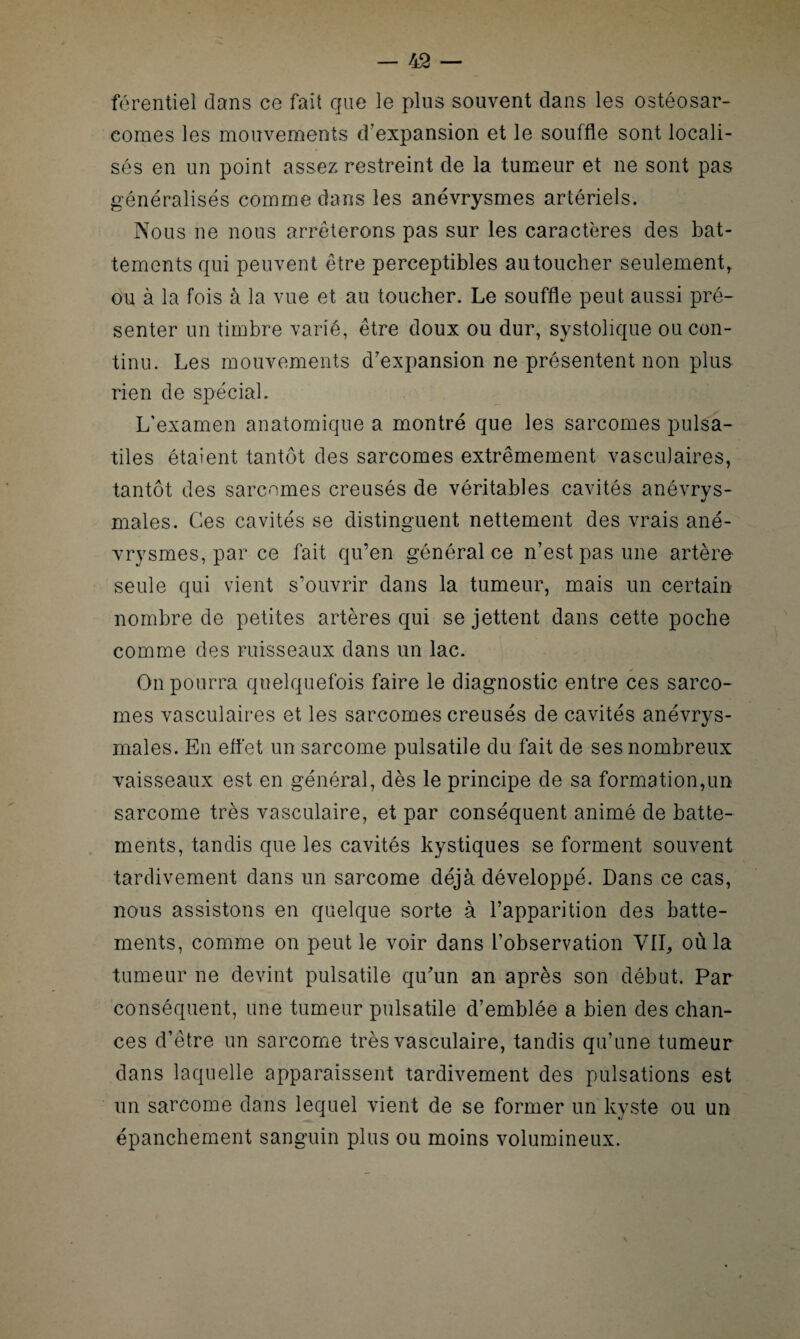 — 42 —

férentiel dans ce fait que le plus souvent dans les ostéosarcomes les mouvements d'expansion et le souffle sont localisés en un point assez restreint de la tumeur et ne sont pas généralisés comme dans les anévrysmes artériels.

Nous ne nous arrêterons pas sur les caractères des battements qui peuvent être perceptibles au toucher seulement, ou à la fois à la vue et au toucher. Le souffle peut aussi présenter un timbre varié, être doux ou dur, systolique ou continu. Les mouvements d'expansion ne présentent non plus rien de spécial.

L'examen anatomique a montré que les sarcomes pulsatiles étaient tantôt des sarcomes extrêmement vasculaires, tantôt des sarcomes creusés de véritables cavités anévrysmales. Ces cavités se distinguent nettement des vrais anévrysmes, par ce fait qu'en général ce n'est pas une artère seule qui vient s'ouvrir dans la tumeur, mais un certain nombre de petites artères qui se jettent dans cette poche comme des ruisseaux dans un lac.

On pourra quelquefois faire le diagnostic entre ces sarcomes vasculaires et les sarcomes creusés de cavités anévrysmales. En effet un sarcome pulsatile du fait de ses nombreux vaisseaux est en général, dès le principe de sa formation,un sarcome très vasculaire, et par conséquent animé de battements, tandis que les cavités kystiques se forment souvent tardivement dans un sarcome déjà développé. Dans ce cas, nous assistons en quelque sorte à l'apparition des battements, comme on peut le voir dans l'observation VII, où la tumeur ne devint pulsatile qu'un an après son début. Par conséquent, une tumeur pulsatile d'emblée a bien des chances d'être un sarcome très vasculaire, tandis qu'une tumeur dans laquelle apparaissent tardivement des pulsations est un sarcome dans lequel vient de se former un kyste ou un épanchement sanguin plus ou moins volumineux.